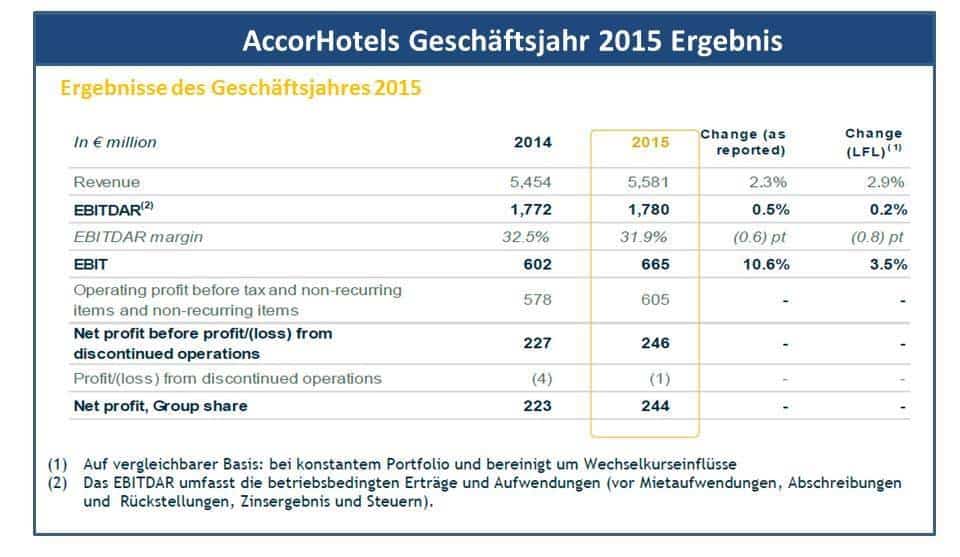 AccorHotels Geschäftsjahr 2015 Ergebnis

Ergebnisse des Geschäftsjahres 2015

| In € million | 2014 | 2015 | Change (as reported) | Change (LFL)$^{(1)}$ |
|---|---|---|---|---|
| Revenue | 5,454 | 5,581 | 2.3% | 2.9% |
| EBITDAR$^{(2)}$ | 1,772 | 1,780 | 0.5% | 0.2% |
| EBITDAR margin | 32.5% | 31.9% | (0.6) pt | (0.8) pt |
| EBIT | 602 | 665 | 10.6% | 3.5% |
| Operating profit before tax and non-recurring items and non-recurring items | 578 | 605 | - | - |
| Net profit before profit/(loss) from discontinued operations | 227 | 246 | - | - |
| Profit/(loss) from discontinued operations | (4) | (1) | - | - |
| Net profit, Group share | 223 | 244 | - | - |

(1) Auf vergleichbarer Basis: bei konstantem Portfolio und bereinigt um Wechselkurseinflüsse
(2) Das EBITDAR umfasst die betriebsbedingten Erträge und Aufwendungen (vor Mietaufwendungen, Abschreibungen und Rückstellungen, Zinsergebnis und Steuern).